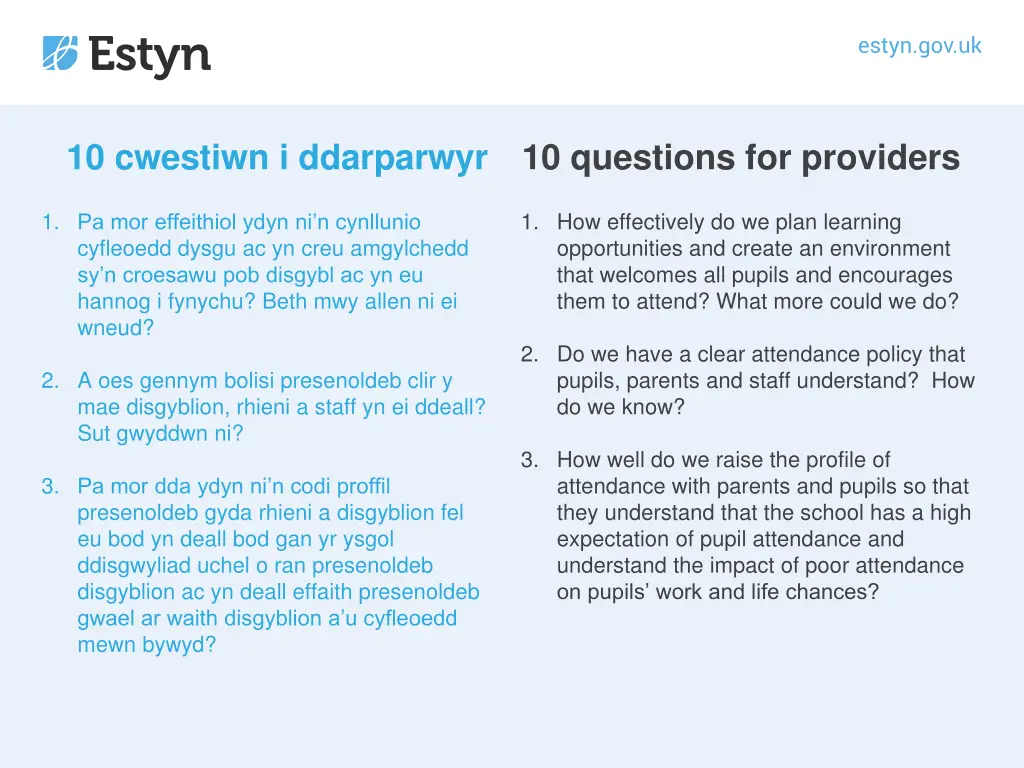 Estyn

estyn.gov.uk

10 cwestiwn i ddarparwyr

1. Pa mor effeithiol ydyn ni'n cynllunio cyfleoedd dysgu ac yn creu amgylchedd sy'n croesawu pob disgybl ac yn eu hannog i fynychu? Beth mwy allen ni ei wneud?

2. A oes gennym bolisi presenoldeb clir y mae disgyblion, rhieni a staff yn ei ddeall? Sut gwyddwn ni?

3. Pa mor dda ydyn ni'n codi proffil presenoldeb gyda rhieni a disgyblion fel eu bod yn deall bod gan yr ysgol ddisgwyliad uchel o ran presenoldeb disgyblion ac yn deall effaith presenoldeb gwael ar waith disgyblion a'u cyfleoedd mewn bywyd?

10 questions for providers

1. How effectively do we plan learning opportunities and create an environment that welcomes all pupils and encourages them to attend? What more could we do?

2. Do we have a clear attendance policy that pupils, parents and staff understand? How do we know?

3. How well do we raise the profile of attendance with parents and pupils so that they understand that the school has a high expectation of pupil attendance and understand the impact of poor attendance on pupils' work and life chances?